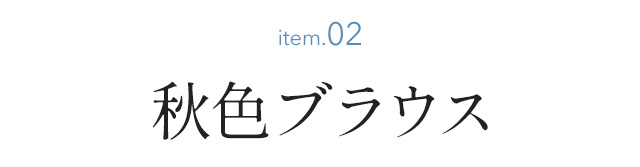 item.02

秋色ブラウス